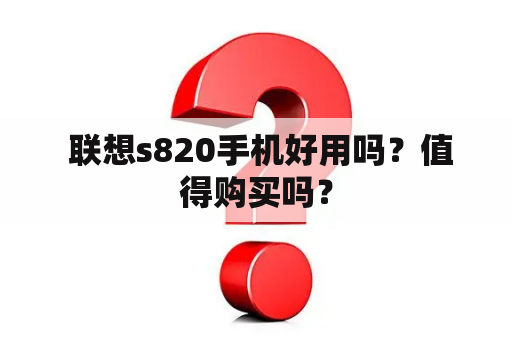 联想s820手机好用吗？值得购买吗？